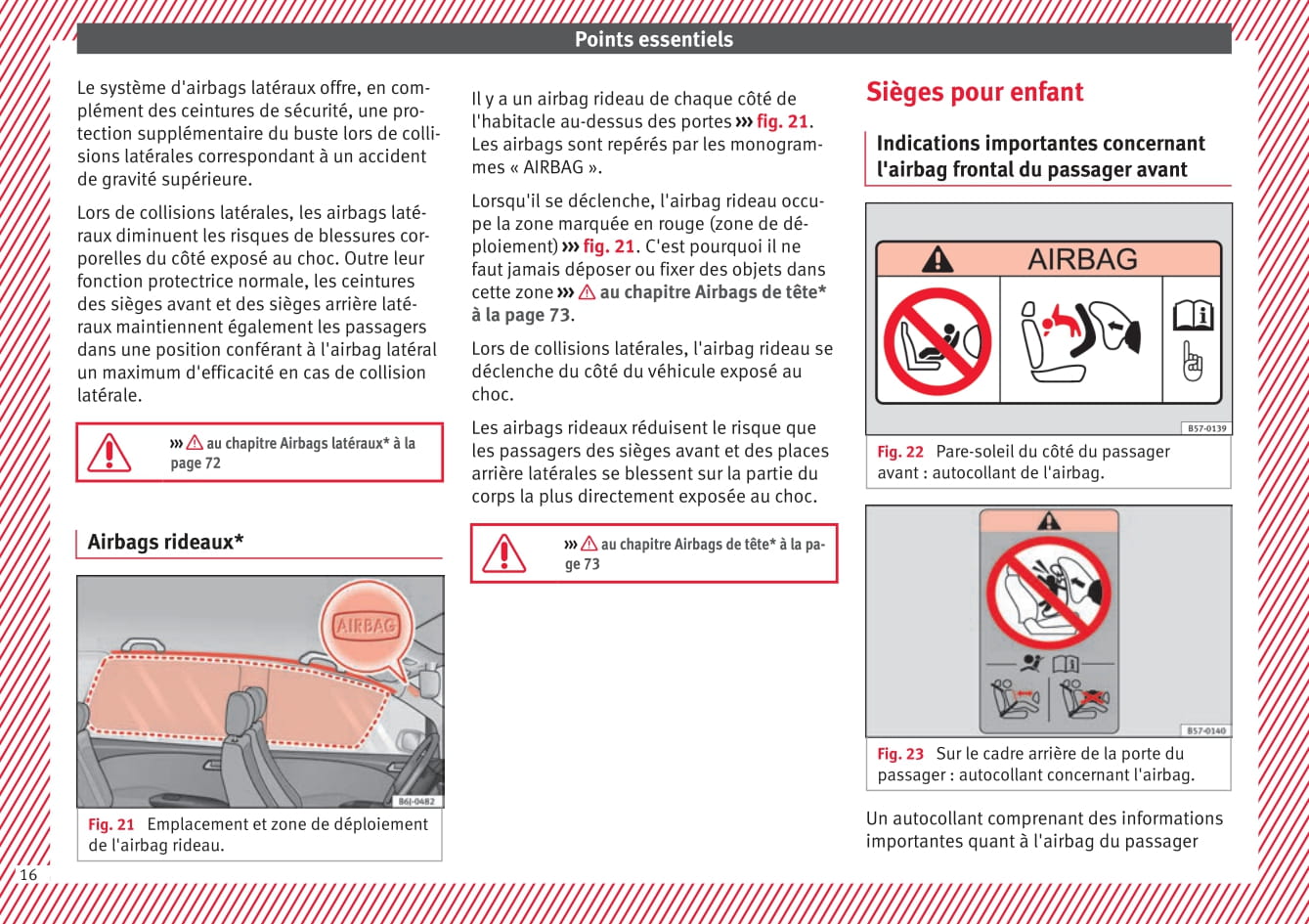 Points essentiels

Le système d'airbags latéraux offre, en complément des ceintures de sécurité, une protection supplémentaire du buste lors de collisions latérales correspondant à un accident de gravité supérieure.

Lors de collisions latérales, les airbags latéraux diminuent les risques de blessures corporelles du côté exposé au choc. Outre leur fonction protectrice normale, les ceintures des sièges avant et des sièges arrière latéraux maintiennent également les passagers dans une position conférant à l'airbag latéral un maximum d'efficacité en cas de collision latérale.

››› ⚠ au chapitre Airbags latéraux* à la page 72

Airbags rideaux*

AIRBAG

B6J-0482

Fig. 21 Emplacement et zone de déploiement de l'airbag rideau.

Il y a un airbag rideau de chaque côté de l'habitacle au-dessus des portes ››› fig. 21. Les airbags sont repérés par les monogrammes « AIRBAG ».

Lorsqu'il se déclenche, l'airbag rideau occupe la zone marquée en rouge (zone de déploiement) ››› fig. 21. C'est pourquoi il ne faut jamais déposer ou fixer des objets dans cette zone ››› ⚠ au chapitre Airbags de tête* à la page 73.

Lors de collisions latérales, l'airbag rideau se déclenche du côté du véhicule exposé au choc.

Les airbags rideaux réduisent le risque que les passagers des sièges avant et des places arrière latérales se blessent sur la partie du corps la plus directement exposée au choc.

››› ⚠ au chapitre Airbags de tête* à la page 73

Sièges pour enfant

Indications importantes concernant l'airbag frontal du passager avant

AIRBAG

B57-0139

Fig. 22 Pare-soleil du côté du passager avant : autocollant de l'airbag.

B57-0140

Fig. 23 Sur le cadre arrière de la porte du passager : autocollant concernant l'airbag.

Un autocollant comprenant des informations importantes quant à l'airbag du passager

16